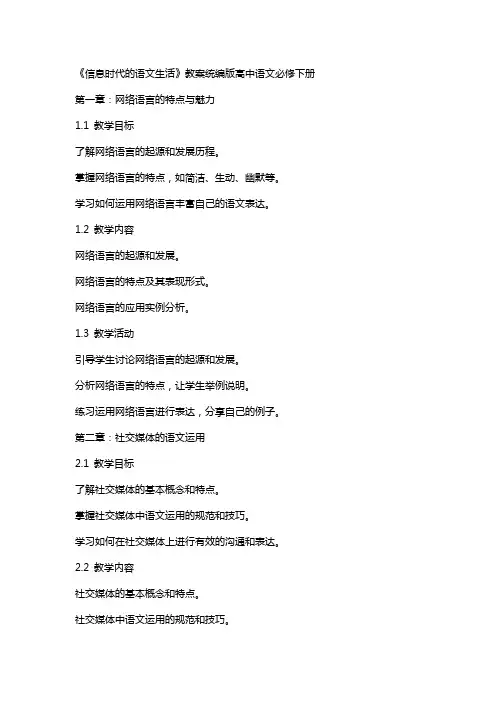 《信息时代的语文生活》教案统编版高中语文必修下册

第一章：网络语言的特点与魅力

1.1 教学目标

了解网络语言的起源和发展历程。

掌握网络语言的特点，如简洁、生动、幽默等。

学习如何运用网络语言丰富自己的语文表达。

1.2 教学内容

网络语言的起源和发展。

网络语言的特点及其表现形式。

网络语言的应用实例分析。

1.3 教学活动

引导学生讨论网络语言的起源和发展。

分析网络语言的特点，让学生举例说明。

练习运用网络语言进行表达，分享自己的例子。

第二章：社交媒体的语文运用

2.1 教学目标

了解社交媒体的基本概念和特点。

掌握社交媒体中语文运用的规范和技巧。

学习如何在社交媒体上进行有效的沟通和表达。

2.2 教学内容

社交媒体的基本概念和特点。

社交媒体中语文运用的规范和技巧。